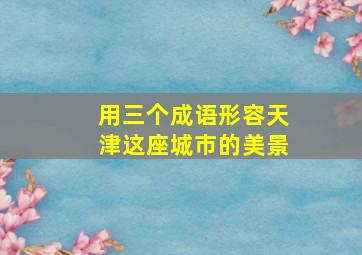 用三个成语形容天津这座城市的美景